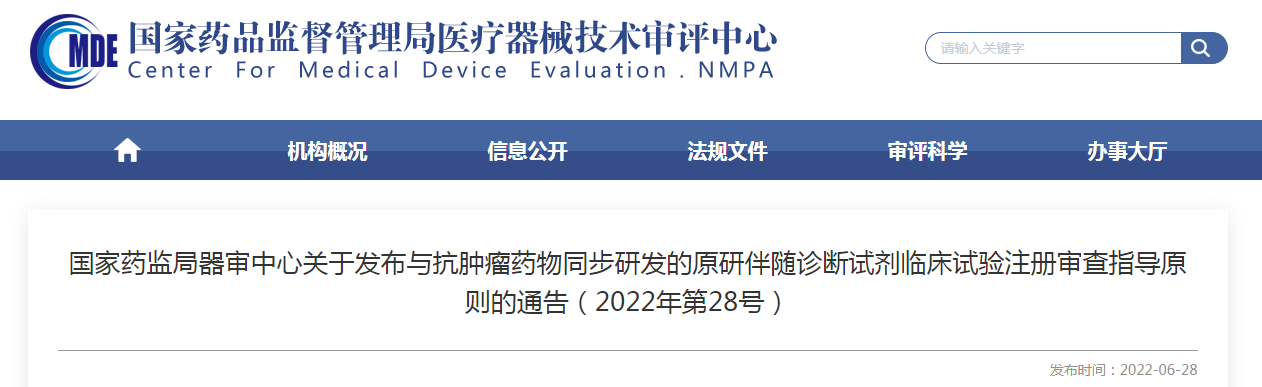 MDE
国家药品监督管理局医疗器械技术审评中心
Center For Medical Device Evaluation . NMPA

请输入关键字

机构概况 信息公开 法规文件 审评科学 办事大厅

国家药监局器审中心关于发布与抗肿瘤药物同步研发的原研伴随诊断试剂临床试验注册审查指导原则的通告（2022年第28号）

发布时间：2022-06-28